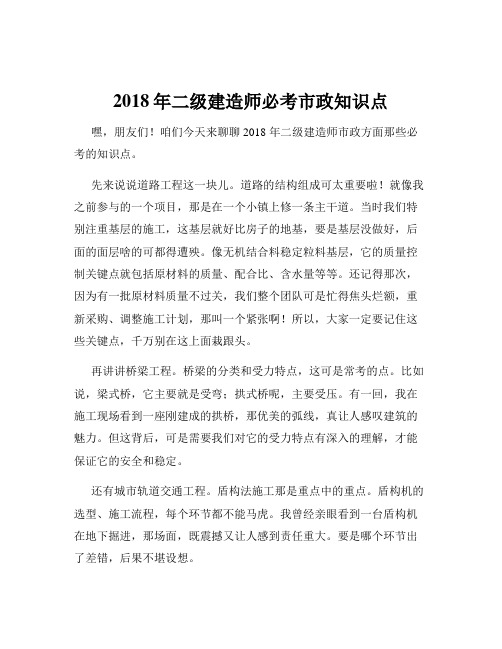 2018 年二级建造师必考市政知识点

嘿，朋友们！咱们今天来聊聊 2018 年二级建造师市政方面那些必考的知识点。

先来说说道路工程这一块儿。道路的结构组成可太重要啦！就像我之前参与的一个项目，那是在一个小镇上修一条主干道。当时我们特别注重基层的施工，这基层就好比房子的地基，要是基层没做好，后面的面层啥的可都得遭殃。像无机结合料稳定粒料基层，它的质量控制关键点就包括原材料的质量、配合比、含水量等等。还记得那次，因为有一批原材料质量不过关，我们整个团队可是忙得焦头烂额，重新采购、调整施工计划，那叫一个紧张啊！所以，大家一定要记住这些关键点，千万别在这上面栽跟头。

再讲讲桥梁工程。桥梁的分类和受力特点，这可是常考的点。比如说，梁式桥，它主要就是受弯；拱式桥呢，主要受压。有一回，我在施工现场看到一座刚建成的拱桥，那优美的弧线，真让人感叹建筑的魅力。但这背后，可是需要我们对它的受力特点有深入的理解，才能保证它的安全和稳定。

还有城市轨道交通工程。盾构法施工那是重点中的重点。盾构机的选型、施工流程，每个环节都不能马虎。我曾经亲眼看到一台盾构机在地下掘进，那场面，既震撼又让人感到责任重大。要是哪个环节出了差错，后果不堪设想。